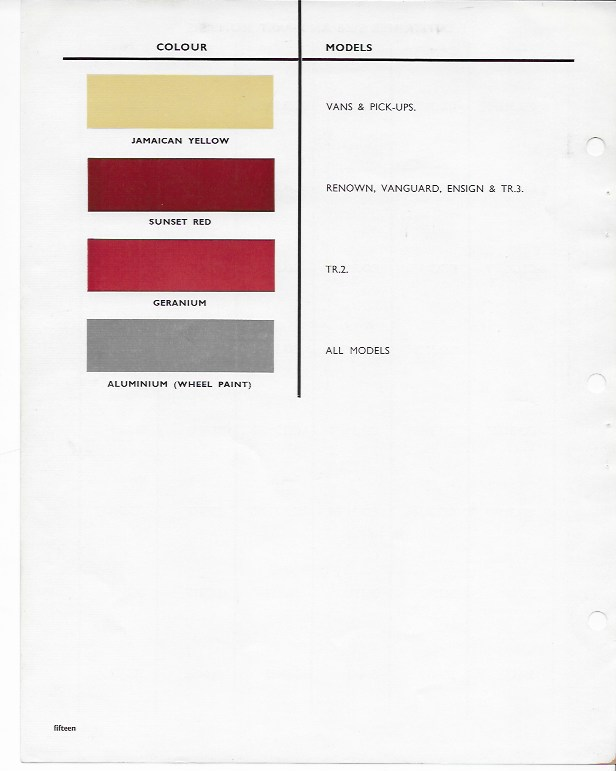 | COLOUR | MODELS |
|---|---|
| JAMAICAN YELLOW | VANS & PICK-UPS. |
| SUNSET RED | RENOWN, VANGUARD, ENSIGN & TR.3. |
| GERANIUM | TR.2. |
| ALUMINIUM (WHEEL PAINT) | ALL MODELS |

fifteen